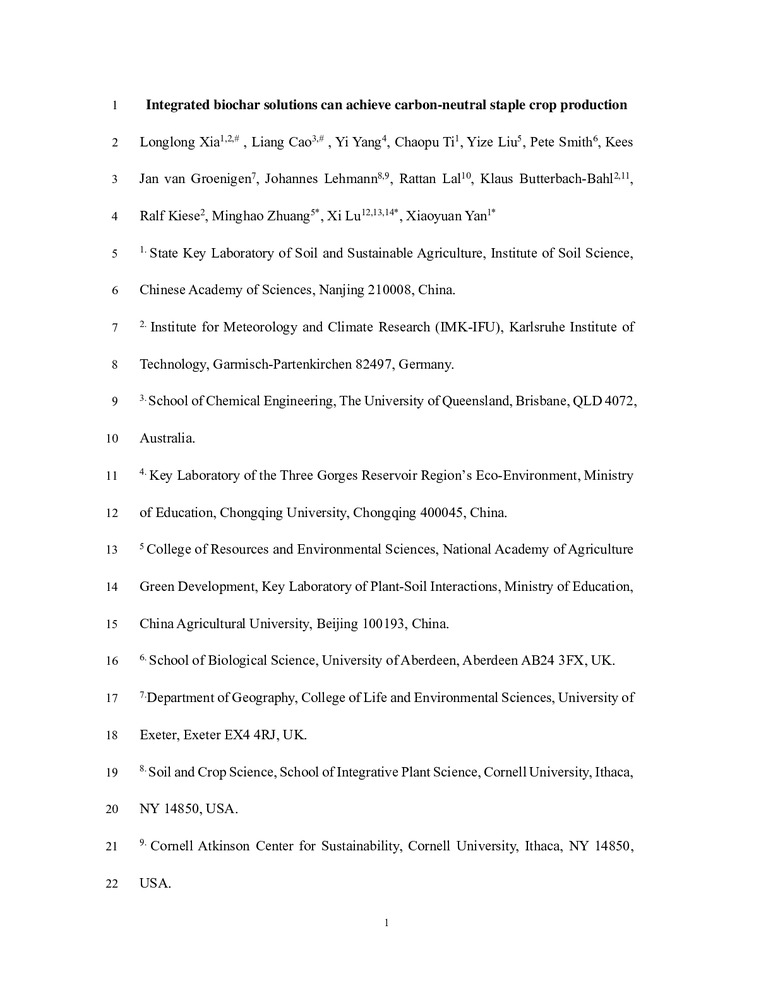 1 Integrated biochar solutions can achieve carbon-neutral staple crop production

2 Longlong Xia$^{1,2,\#}$ , Liang Cao$^{3,\#}$ , Yi Yang$^{4}$, Chaopu Ti$^{1}$, Yize Liu$^{5}$, Pete Smith$^{6}$, Kees
3 Jan van Groenigen$^{7}$, Johannes Lehmann$^{8,9}$, Rattan Lal$^{10}$, Klaus Butterbach-Bahl$^{2,11}$,
4 Ralf Kiese$^{2}$, Minghao Zhuang$^{5*}$, Xi Lu$^{12,13,14*}$, Xiaoyuan Yan$^{1*}$

5 $^{1.}$ State Key Laboratory of Soil and Sustainable Agriculture, Institute of Soil Science,
6 Chinese Academy of Sciences, Nanjing 210008, China.

7 $^{2.}$ Institute for Meteorology and Climate Research (IMK-IFU), Karlsruhe Institute of
8 Technology, Garmisch-Partenkirchen 82497, Germany.

9 $^{3.}$ School of Chemical Engineering, The University of Queensland, Brisbane, QLD 4072,
10 Australia.

11 $^{4.}$ Key Laboratory of the Three Gorges Reservoir Region's Eco-Environment, Ministry
12 of Education, Chongqing University, Chongqing 400045, China.

13 $^{5}$ College of Resources and Environmental Sciences, National Academy of Agriculture
14 Green Development, Key Laboratory of Plant-Soil Interactions, Ministry of Education,
15 China Agricultural University, Beijing 100193, China.

16 $^{6.}$ School of Biological Science, University of Aberdeen, Aberdeen AB24 3FX, UK.

17 $^{7.}$Department of Geography, College of Life and Environmental Sciences, University of
18 Exeter, Exeter EX4 4RJ, UK.

19 $^{8.}$ Soil and Crop Science, School of Integrative Plant Science, Cornell University, Ithaca,
20 NY 14850, USA.

21 $^{9.}$ Cornell Atkinson Center for Sustainability, Cornell University, Ithaca, NY 14850,
22 USA.

1